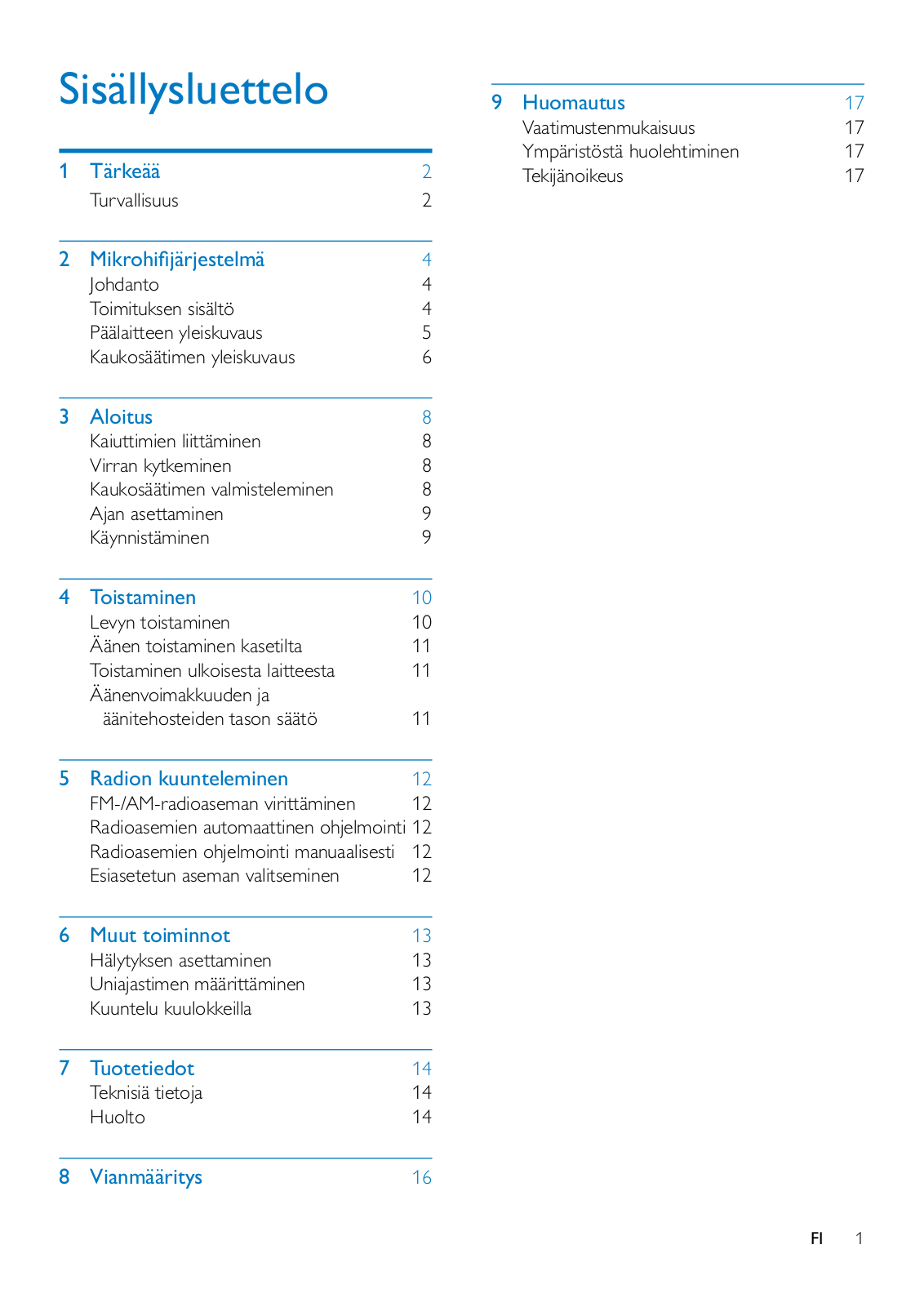 Sisällysluettelo

1 Tärkeää 2
Turvallisuus 2

2 Mikrohifijärjestelmä 4
Johdanto 4
Toimituksen sisältö 4
Päälaitteen yleiskuvaus 5
Kaukosäätimen yleiskuvaus 6

3 Aloitus 8
Kaiuttimien liittäminen 8
Virran kytkeminen 8
Kaukosäätimen valmisteleminen 8
Ajan asettaminen 9
Käynnistäminen 9

4 Toistaminen 10
Levyn toistaminen 10
Äänen toistaminen kasetilta 11
Toistaminen ulkoisesta laitteesta 11
Äänenvoimakkuuden ja äänitehosteiden tason säätö 11

5 Radion kuunteleminen 12
FM-/AM-radioaseman virittäminen 12
Radioasemien automaattinen ohjelmointi 12
Radioasemien ohjelmointi manuaalisesti 12
Esiasetetun aseman valitseminen 12

6 Muut toiminnot 13
Hälytyksen asettaminen 13
Uniajastimen määrittäminen 13
Kuuntelu kuulokkeilla 13

7 Tuotetiedot 14
Teknisiä tietoja 14
Huolto 14

8 Vianmääritys 16

9 Huomautus 17
Vaatimustenmukaisuus 17
Ympäristöstä huolehtiminen 17
Tekijänoikeus 17

FI 1